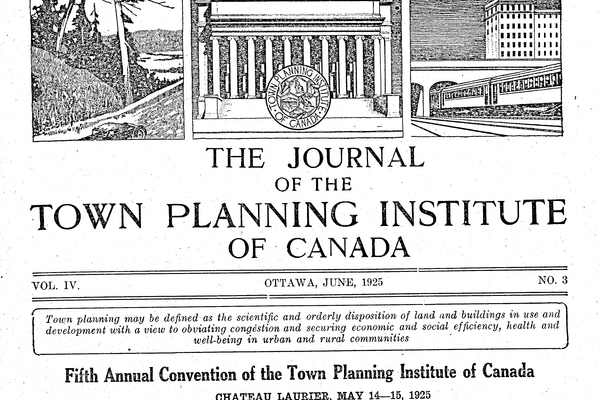 TOWN PLANNING INSTITUTE OF CANADA

THE JOURNAL
OF THE
TOWN PLANNING INSTITUTE
OF CANADA

VOL. IV. OTTAWA, JUNE, 1925 NO. 3

Town planning may be defined as the scientific and orderly disposition of land and buildings in use and development with a view to obviating congestion and securing economic and social efficiency, health and well-being in urban and rural communities

Fifth Annual Convention of the Town Planning Institute of Canada

CHATEAU LAURIER, MAY 14—15, 1925